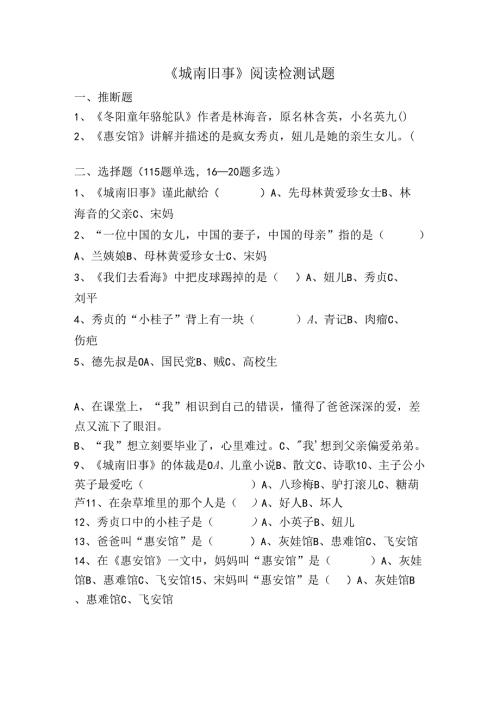 《城南旧事》阅读检测试题

一、推断题

1、《冬阳童年骆驼队》作者是林海音，原名林含英，小名英九()

2、《惠安馆》讲解并描述的是疯女秀贞，妞儿是她的亲生女儿。(

二、选择题（115题单选，16—20题多选）

1、《城南旧事》谨此献给（　　）A、先母林黄爱珍女士B、林海音的父亲C、宋妈

2、“一位中国的女儿，中国的妻子，中国的母亲”指的是（　　）A、兰姨娘B、母林黄爱珍女士C、宋妈

3、《我们去看海》中把皮球踢掉的是（　）A、妞儿B、秀贞C、刘平

4、秀贞的“小桂子”背上有一块（　　）A、青记B、肉瘤C、伤疤

5、德先叔是0A、国民党B、贼C、高校生

A、在课堂上，“我”相识到自己的错误，懂得了爸爸深深的爱，差点又流下了眼泪。

B、“我”想立刻要毕业了，心里难过。C、"我'想到父亲偏爱弟弟。

9、《城南旧事》的体裁是0A、儿童小说B、散文C、诗歌10、主子公小英子最爱吃（　　）A、八珍梅B、驴打滚儿C、糖葫芦11、在杂草堆里的那个人是（　）A、好人B、坏人

12、秀贞口中的小桂子是（　　）A、小英子B、妞儿

13、爸爸叫“惠安馆”是（　　）A、灰娃馆B、患难馆C、飞安馆

14、在《惠安馆》一文中，妈妈叫“惠安馆”是（　　）A、灰娃馆B、惠难馆C、飞安馆15、宋妈叫“惠安馆”是（　）A、灰娃馆B、惠难馆C、飞安馆